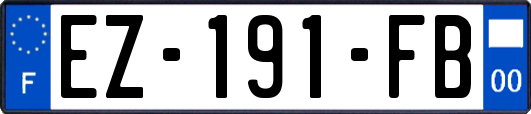 F

EZ-191-FB

00